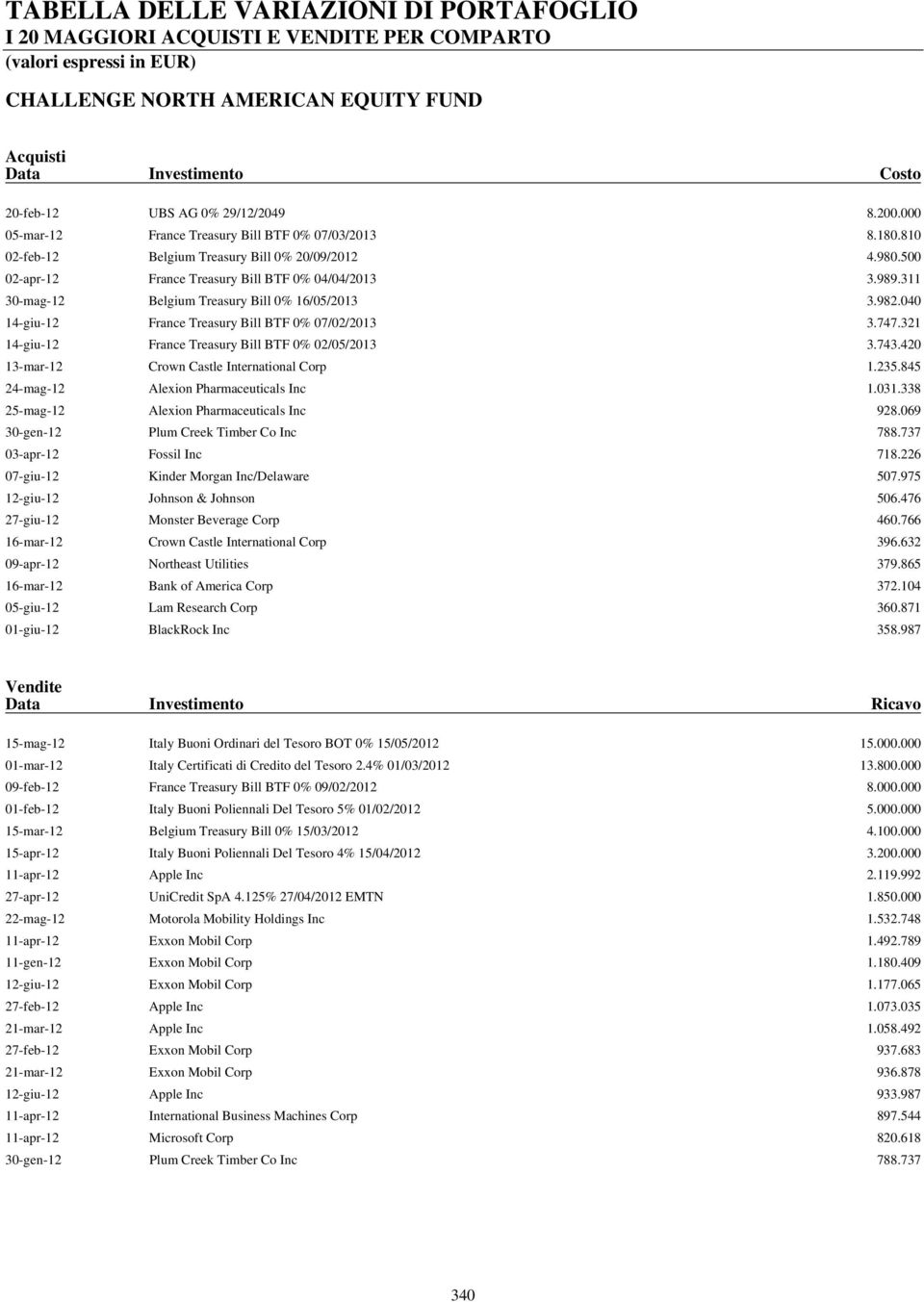 TABELLA DELLE VARIAZIONI DI PORTAFOGLIO
I 20 MAGGIORI ACQUISTI E VENDITE PER COMPARTO
(valori espressi in EUR)

CHALLENGE NORTH AMERICAN EQUITY FUND

Acquisti

| Data | Investimento | Costo |
|---|---|---|
| 20-feb-12 | UBS AG 0% 29/12/2049 | 8.200.000 |
| 05-mar-12 | France Treasury Bill BTF 0% 07/03/2013 | 8.180.810 |
| 02-feb-12 | Belgium Treasury Bill 0% 20/09/2012 | 4.980.500 |
| 02-apr-12 | France Treasury Bill BTF 0% 04/04/2013 | 3.989.311 |
| 30-mag-12 | Belgium Treasury Bill 0% 16/05/2013 | 3.982.040 |
| 14-giu-12 | France Treasury Bill BTF 0% 07/02/2013 | 3.747.321 |
| 14-giu-12 | France Treasury Bill BTF 0% 02/05/2013 | 3.743.420 |
| 13-mar-12 | Crown Castle International Corp | 1.235.845 |
| 24-mag-12 | Alexion Pharmaceuticals Inc | 1.031.338 |
| 25-mag-12 | Alexion Pharmaceuticals Inc | 928.069 |
| 30-gen-12 | Plum Creek Timber Co Inc | 788.737 |
| 03-apr-12 | Fossil Inc | 718.226 |
| 07-giu-12 | Kinder Morgan Inc/Delaware | 507.975 |
| 12-giu-12 | Johnson & Johnson | 506.476 |
| 27-giu-12 | Monster Beverage Corp | 460.766 |
| 16-mar-12 | Crown Castle International Corp | 396.632 |
| 09-apr-12 | Northeast Utilities | 379.865 |
| 16-mar-12 | Bank of America Corp | 372.104 |
| 05-giu-12 | Lam Research Corp | 360.871 |
| 01-giu-12 | BlackRock Inc | 358.987 |

Vendite

| Data | Investimento | Ricavo |
|---|---|---|
| 15-mag-12 | Italy Buoni Ordinari del Tesoro BOT 0% 15/05/2012 | 15.000.000 |
| 01-mar-12 | Italy Certificati di Credito del Tesoro 2.4% 01/03/2012 | 13.800.000 |
| 09-feb-12 | France Treasury Bill BTF 0% 09/02/2012 | 8.000.000 |
| 01-feb-12 | Italy Buoni Poliennali Del Tesoro 5% 01/02/2012 | 5.000.000 |
| 15-mar-12 | Belgium Treasury Bill 0% 15/03/2012 | 4.100.000 |
| 15-apr-12 | Italy Buoni Poliennali Del Tesoro 4% 15/04/2012 | 3.200.000 |
| 11-apr-12 | Apple Inc | 2.119.992 |
| 27-apr-12 | UniCredit SpA 4.125% 27/04/2012 EMTN | 1.850.000 |
| 22-mag-12 | Motorola Mobility Holdings Inc | 1.532.748 |
| 11-apr-12 | Exxon Mobil Corp | 1.492.789 |
| 11-gen-12 | Exxon Mobil Corp | 1.180.409 |
| 12-giu-12 | Exxon Mobil Corp | 1.177.065 |
| 27-feb-12 | Apple Inc | 1.073.035 |
| 21-mar-12 | Apple Inc | 1.058.492 |
| 27-feb-12 | Exxon Mobil Corp | 937.683 |
| 21-mar-12 | Exxon Mobil Corp | 936.878 |
| 12-giu-12 | Apple Inc | 933.987 |
| 11-apr-12 | International Business Machines Corp | 897.544 |
| 11-apr-12 | Microsoft Corp | 820.618 |
| 30-gen-12 | Plum Creek Timber Co Inc | 788.737 |

340